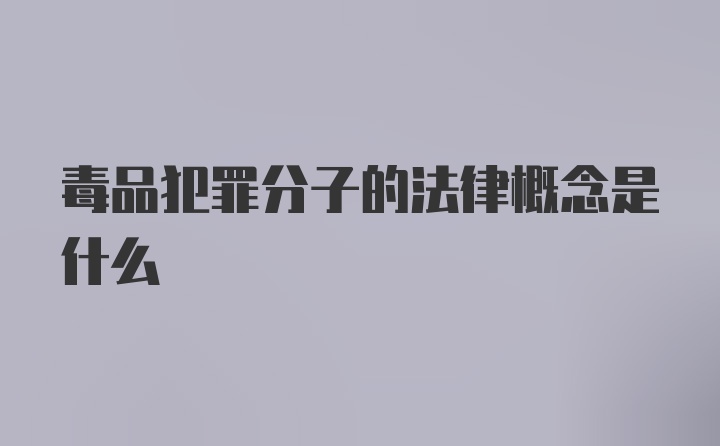 毒品犯罪分子的法律概念是什么